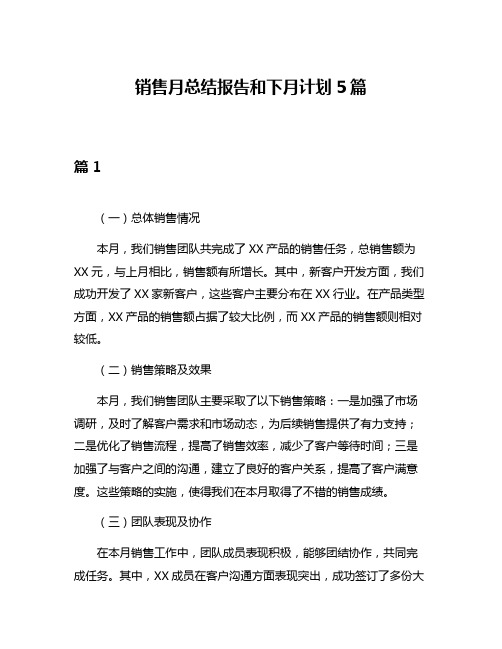 销售月总结报告和下月计划 5 篇

篇 1

（一）总体销售情况

本月，我们销售团队共完成了 XX 产品的销售任务，总销售额为 XX 元，与上月相比，销售额有所增长。其中，新客户开发方面，我们成功开发了 XX 家新客户，这些客户主要分布在 XX 行业。在产品类型方面，XX 产品的销售额占据了较大比例，而 XX 产品的销售额则相对较低。

（二）销售策略及效果

本月，我们销售团队主要采取了以下销售策略：一是加强了市场调研，及时了解客户需求和市场动态，为后续销售提供了有力支持；二是优化了销售流程，提高了销售效率，减少了客户等待时间；三是加强了与客户之间的沟通，建立了良好的客户关系，提高了客户满意度。这些策略的实施，使得我们在本月取得了不错的销售成绩。

（三）团队表现及协作

在本月销售工作中，团队成员表现积极，能够团结协作，共同完成任务。其中，XX 成员在客户沟通方面表现突出，成功签订了多份大